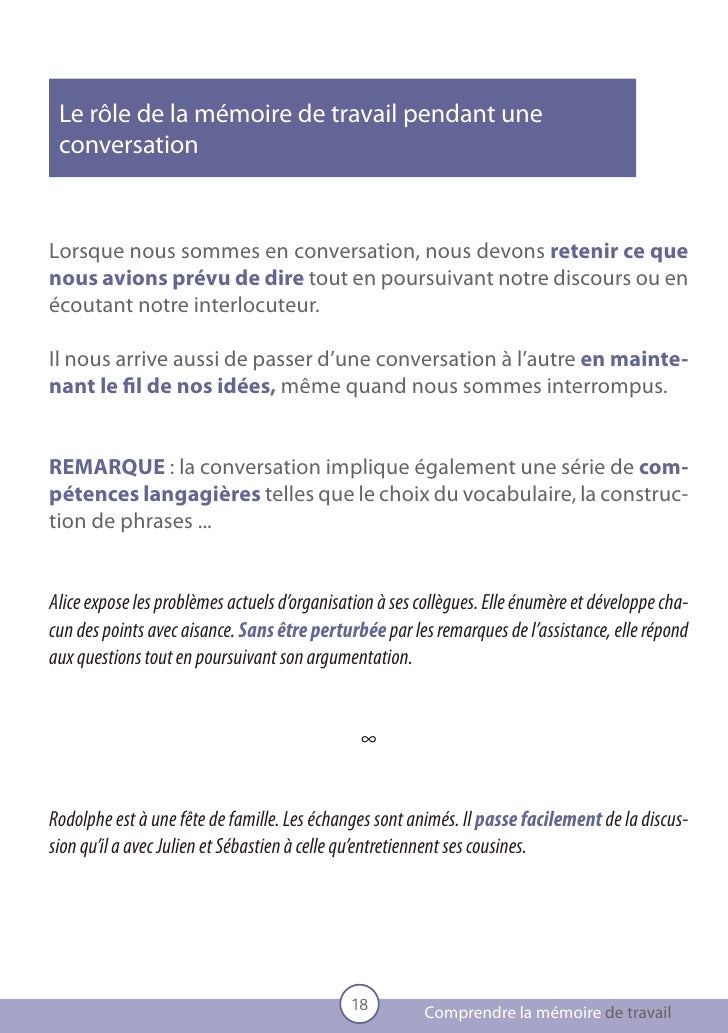 Le rôle de la mémoire de travail pendant une conversation

Lorsque nous sommes en conversation, nous devons retenir ce que nous avions prévu de dire tout en poursuivant notre discours ou en écoutant notre interlocuteur.

Il nous arrive aussi de passer d'une conversation à l'autre en maintenant le fil de nos idées, même quand nous sommes interrompus.

REMARQUE : la conversation implique également une série de compétences langagières telles que le choix du vocabulaire, la construction de phrases ...

Alice expose les problèmes actuels d'organisation à ses collègues. Elle énumère et développe chacun des points avec aisance. Sans être perturbée par les remarques de l'assistance, elle répond aux questions tout en poursuivant son argumentation.

∞

Rodolphe est à une fête de famille. Les échanges sont animés. Il passe facilement de la discussion qu'il a avec Julien et Sébastien à celle qu'entretiennent ses cousines.

18

Comprendre la mémoire de travail